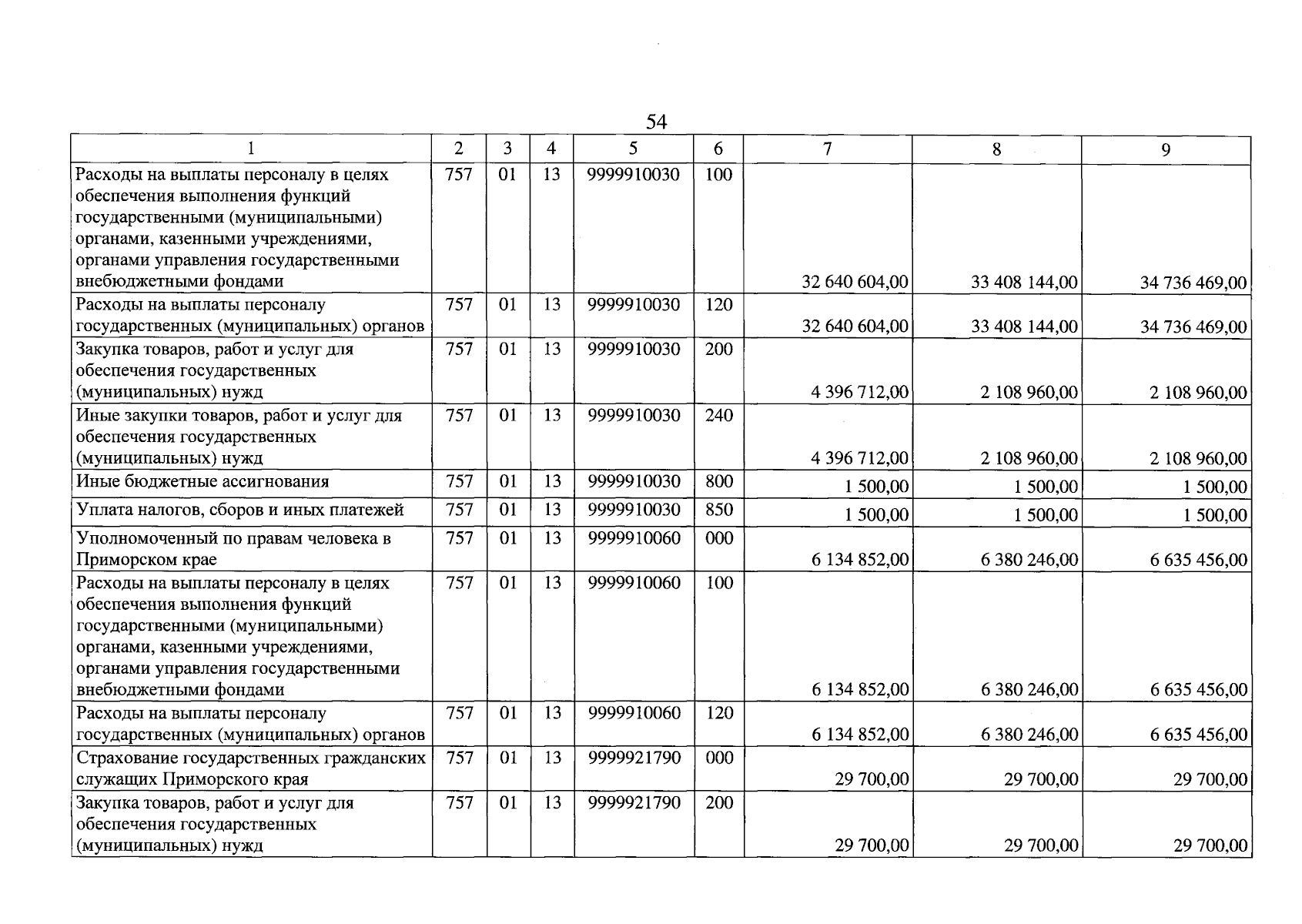 54

| 1 | 2 | 3 | 4 | 5 | 6 | 7 | 8 | 9 |
|---|---|---|---|---|---|---|---|---|
| Расходы на выплаты персоналу в целях обеспечения выполнения функций государственными (муниципальными) органами, казенными учреждениями, органами управления государственными внебюджетными фондами | 757 | 01 | 13 | 9999910030 | 100 | 32 640 604,00 | 33 408 144,00 | 34 736 469,00 |
| Расходы на выплаты персоналу государственных (муниципальных) органов | 757 | 01 | 13 | 9999910030 | 120 | 32 640 604,00 | 33 408 144,00 | 34 736 469,00 |
| Закупка товаров, работ и услуг для обеспечения государственных (муниципальных) нужд | 757 | 01 | 13 | 9999910030 | 200 | 4 396 712,00 | 2 108 960,00 | 2 108 960,00 |
| Иные закупки товаров, работ и услуг для обеспечения государственных (муниципальных) нужд | 757 | 01 | 13 | 9999910030 | 240 | 4 396 712,00 | 2 108 960,00 | 2 108 960,00 |
| Иные бюджетные ассигнования | 757 | 01 | 13 | 9999910030 | 800 | 1 500,00 | 1 500,00 | 1 500,00 |
| Уплата налогов, сборов и иных платежей | 757 | 01 | 13 | 9999910030 | 850 | 1 500,00 | 1 500,00 | 1 500,00 |
| Уполномоченный по правам человека в Приморском крае | 757 | 01 | 13 | 9999910060 | 000 | 6 134 852,00 | 6 380 246,00 | 6 635 456,00 |
| Расходы на выплаты персоналу в целях обеспечения выполнения функций государственными (муниципальными) органами, казенными учреждениями, органами управления государственными внебюджетными фондами | 757 | 01 | 13 | 9999910060 | 100 | 6 134 852,00 | 6 380 246,00 | 6 635 456,00 |
| Расходы на выплаты персоналу государственных (муниципальных) органов | 757 | 01 | 13 | 9999910060 | 120 | 6 134 852,00 | 6 380 246,00 | 6 635 456,00 |
| Страхование государственных гражданских служащих Приморского края | 757 | 01 | 13 | 9999921790 | 000 | 29 700,00 | 29 700,00 | 29 700,00 |
| Закупка товаров, работ и услуг для обеспечения государственных (муниципальных) нужд | 757 | 01 | 13 | 9999921790 | 200 | 29 700,00 | 29 700,00 | 29 700,00 |